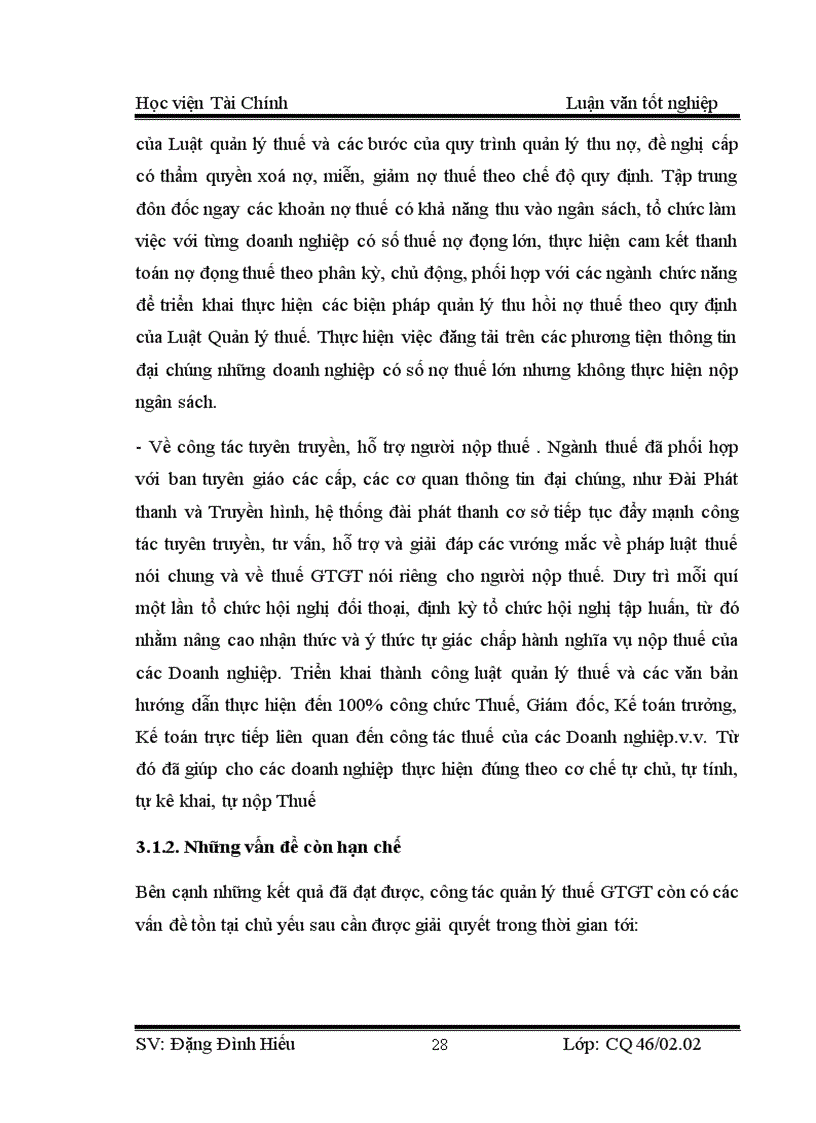 Học viện Tài Chính Luận văn tốt nghiệp

của Luật quản lý thuế và các bước của quy trình quản lý thu nợ, đề nghị cấp có thẩm quyền xoá nợ, miễn, giảm nợ thuế theo chế độ quy định. Tập trung đôn đốc ngay các khoản nợ thuế có khả năng thu vào ngân sách, tổ chức làm việc với từng doanh nghiệp có số thuế nợ đọng lớn, thực hiện cam kết thanh toán nợ đọng thuế theo phân kỳ, chủ động, phối hợp với các ngành chức năng để triển khai thực hiện các biện pháp quản lý thu hồi nợ thuế theo quy định của Luật Quản lý thuế. Thực hiện việc đăng tải trên các phương tiện thông tin đại chúng những doanh nghiệp có số nợ thuế lớn nhưng không thực hiện nộp ngân sách.

- Về công tác tuyên truyền, hỗ trợ người nộp thuế . Ngành thuế đã phối hợp với ban tuyên giáo các cấp, các cơ quan thông tin đại chúng, như Đài Phát thanh và Truyền hình, hệ thống đài phát thanh cơ sở tiếp tục đẩy mạnh công tác tuyên truyền, tư vấn, hỗ trợ và giải đáp các vướng mắc về pháp luật thuế nói chung và về thuế GTGT nói riêng cho người nộp thuế. Duy trì mỗi quí một lần tổ chức hội nghị đối thoại, định kỳ tổ chức hội nghị tập huấn, từ đó nhằm nâng cao nhận thức và ý thức tự giác chấp hành nghĩa vụ nộp thuế của các Doanh nghiệp. Triển khai thành công luật quản lý thuế và các văn bản hướng dẫn thực hiện đến 100% công chức Thuế, Giám đốc, Kế toán trưởng, Kế toán trực tiếp liên quan đến công tác thuế của các Doanh nghiệp.v.v. Từ đó đã giúp cho các doanh nghiệp thực hiện đúng theo cơ chế tự chủ, tự tính, tự kê khai, tự nộp Thuế

3.1.2. Những vấn đề còn hạn chế

Bên cạnh những kết quả đã đạt được, công tác quản lý thuế GTGT còn có các vấn đề tồn tại chủ yếu sau cần được giải quyết trong thời gian tới:

SV: Đặng Đình Hiếu 28 Lớp: CQ 46/02.02